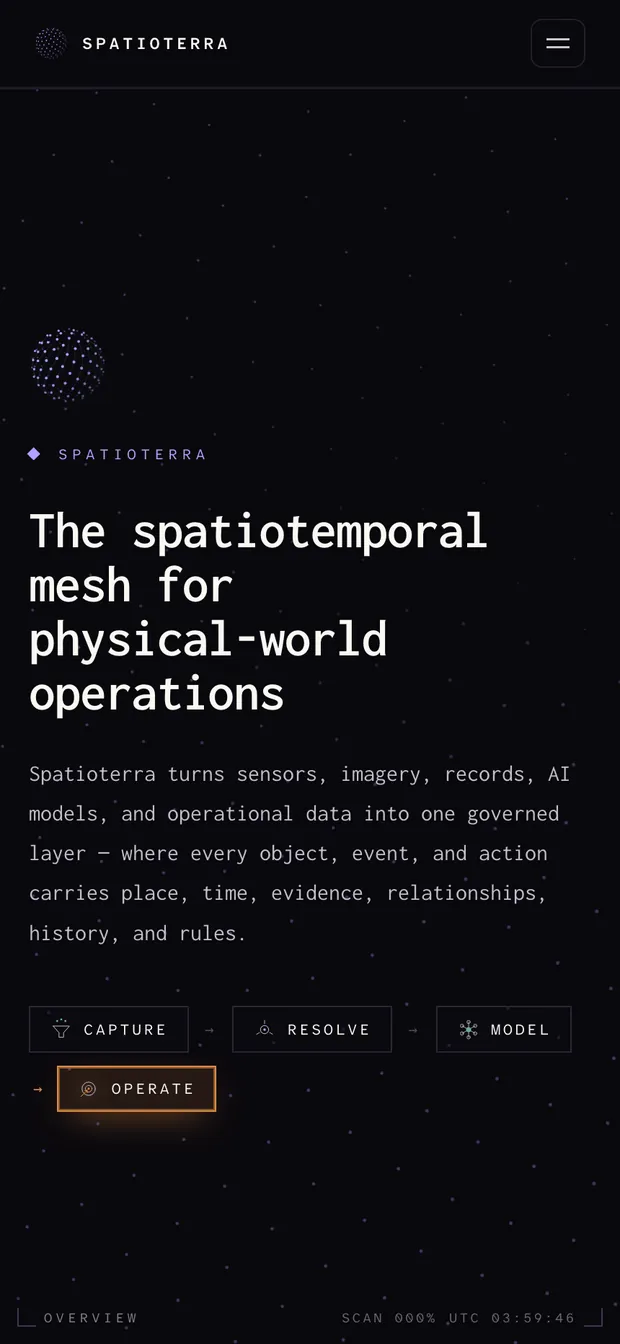 SPATIOTERRA

SPATIOTERRA

The spatiotemporal mesh for physical-world operations

Spatioterra turns sensors, imagery, records, AI models, and operational data into one governed layer — where every object, event, and action carries place, time, evidence, relationships, history, and rules.

CAPTURE → RESOLVE → MODEL → OPERATE

OVERVIEW

SCAN 000% UTC 03:59:46